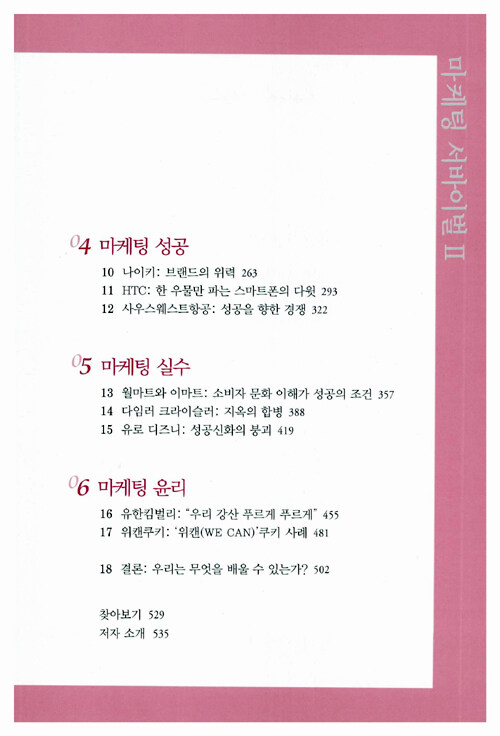 마케팅 서바이벌 II

04 마케팅 성공

10 나이키: 브랜드의 위력 263
11 HTC: 한 우물만 파는 스마트폰의 다윗 293
12 사우스웨스트항공: 성공을 향한 경쟁 322

05 마케팅 실수

13 월마트와 이마트: 소비자 문화 이해가 성공의 조건 357
14 다임러 크라이슬러: 지옥의 합병 388
15 유로 디즈니: 성공신화의 붕괴 419

06 마케팅 윤리

16 유한킴벌리: "우리 강산 푸르게 푸르게" 455
17 위캔쿠키: '위캔(WE CAN)'쿠키 사례 481

18 결론: 우리는 무엇을 배울 수 있는가? 502

찾아보기 529
저자 소개 535